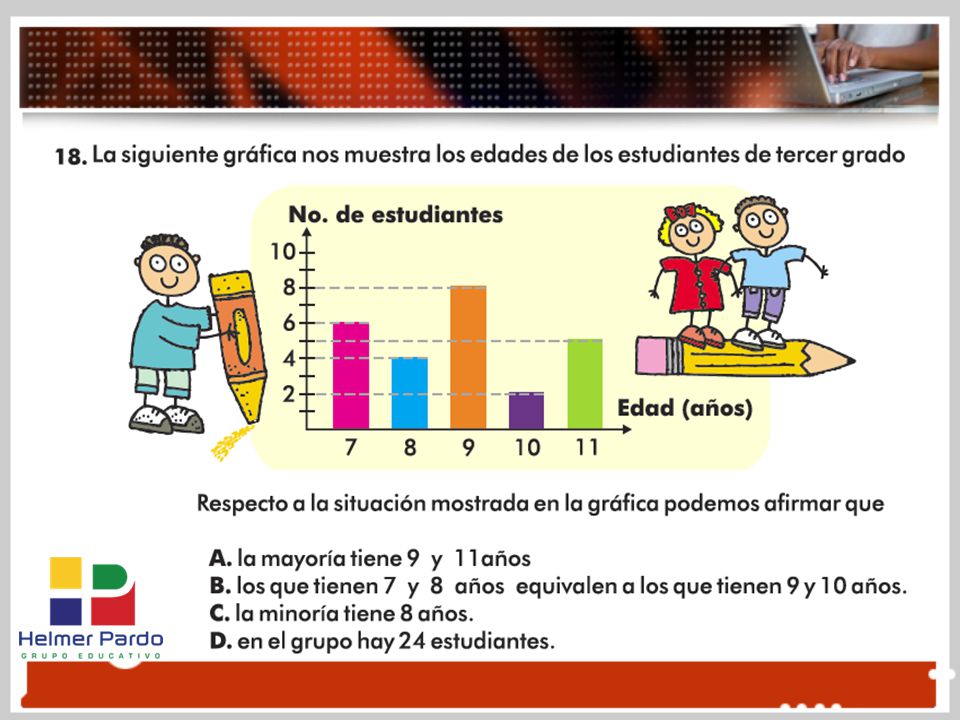 18. La siguiente gráfica nos muestra los edades de los estudiantes de tercer grado

No. de estudiantes

10
8
6
4
2

7 8 9 10 11

Edad (años)

Respecto a la situación mostrada en la gráfica podemos afirmar que

A. la mayoría tiene 9 y 11años
B. los que tienen 7 y 8 años equivalen a los que tienen 9 y 10 años.
C. la minoría tiene 8 años.
D. en el grupo hay 24 estudiantes.

Helmer Pardo
GRUPO EDUCATIVO